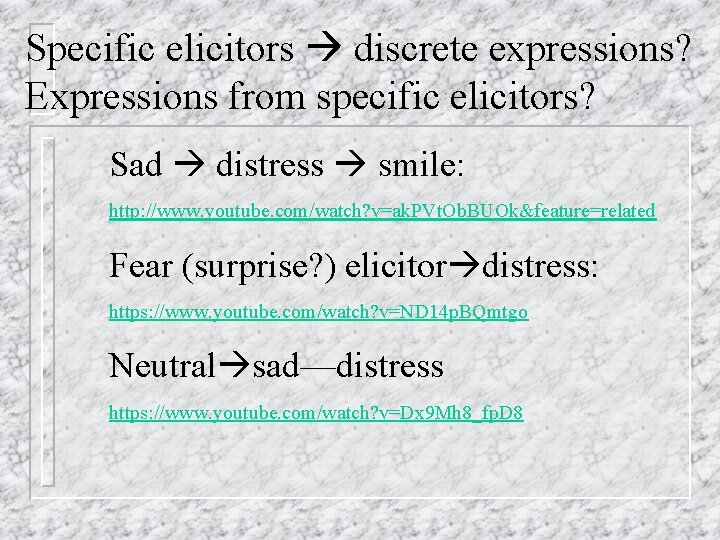 Specific elicitors → discrete expressions? Expressions from specific elicitors?

Sad → distress → smile:

http://www.youtube.com/watch?v=akPVtObBUOk&feature=related

Fear (surprise?) elicitor→distress:

https://www.youtube.com/watch?v=ND14pBQmtgo

Neutral→sad—distress

https://www.youtube.com/watch?v=Dx9Mh8_fpD8